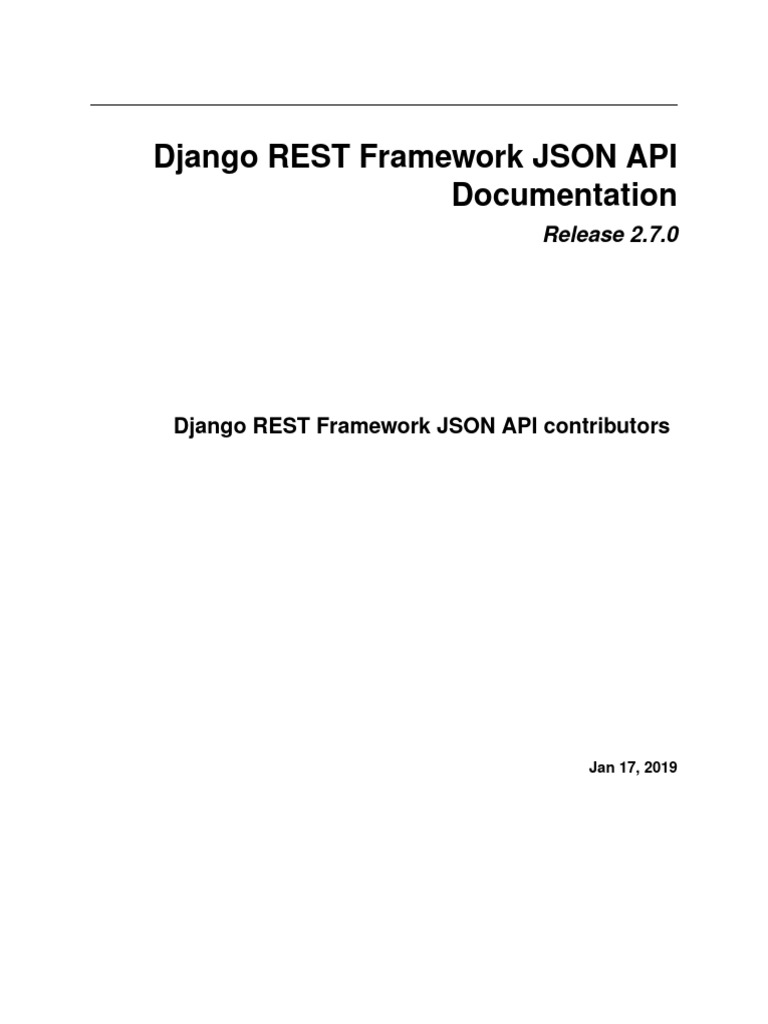 Django REST Framework JSON API
Documentation

Release 2.7.0

Django REST Framework JSON API contributors

Jan 17, 2019